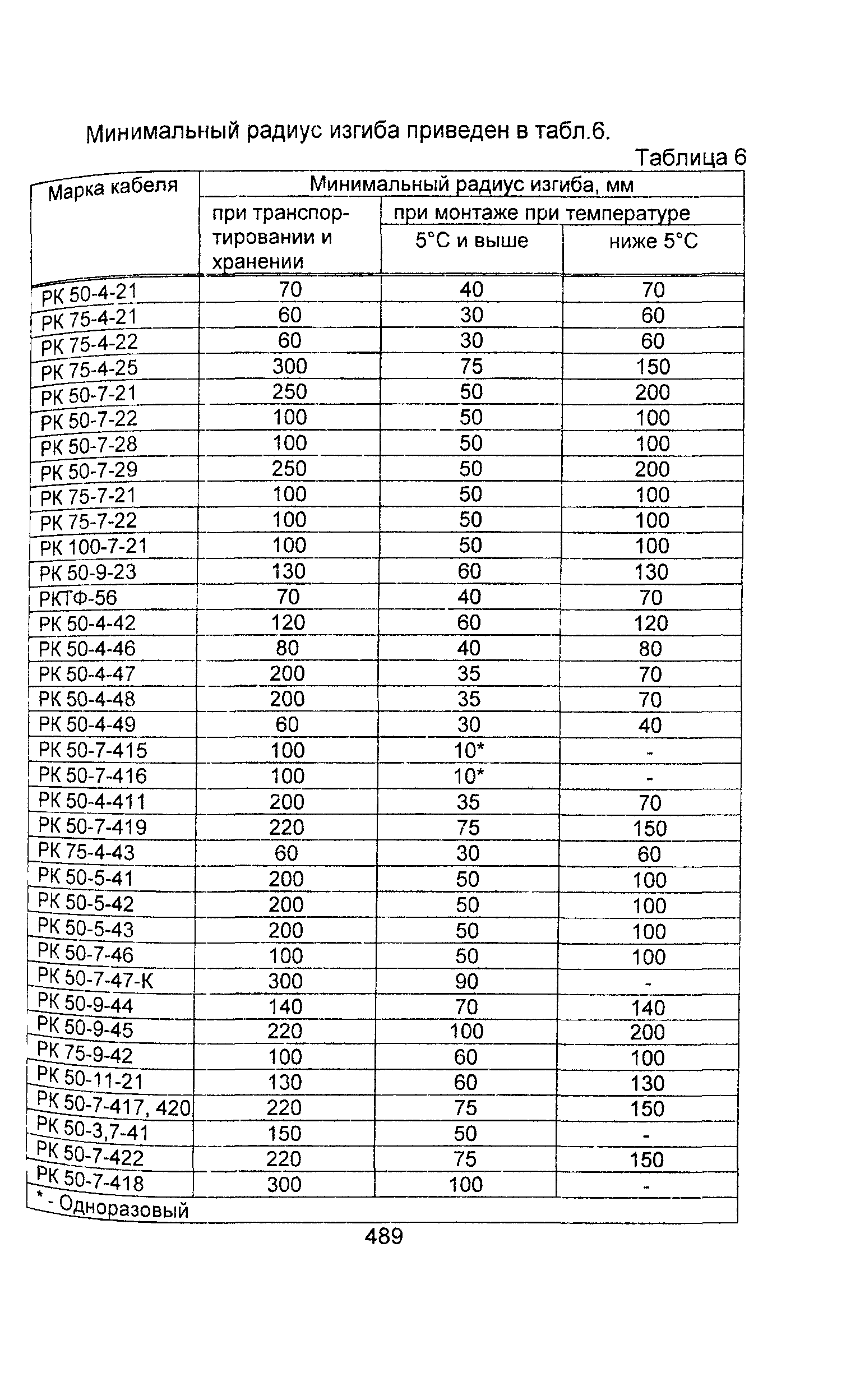 Минимальный радиус изгиба приведен в табл.6.

Таблица 6

| Марка кабеля | Минимальный радиус изгиба, мм | | |
|---|---|---|---|
| | при транспортировании и хранении | при монтаже при температуре | |
| | | 5°С и выше | ниже 5°С |
| РК 50-4-21 | 70 | 40 | 70 |
| РК 75-4-21 | 60 | 30 | 60 |
| РК 75-4-22 | 60 | 30 | 60 |
| РК 75-4-25 | 300 | 75 | 150 |
| РК 50-7-21 | 250 | 50 | 200 |
| РК 50-7-22 | 100 | 50 | 100 |
| РК 50-7-28 | 100 | 50 | 100 |
| РК 50-7-29 | 250 | 50 | 200 |
| РК 75-7-21 | 100 | 50 | 100 |
| РК 75-7-22 | 100 | 50 | 100 |
| РК 100-7-21 | 100 | 50 | 100 |
| РК 50-9-23 | 130 | 60 | 130 |
| РКТФ-56 | 70 | 40 | 70 |
| РК 50-4-42 | 120 | 60 | 120 |
| РК 50-4-46 | 80 | 40 | 80 |
| РК 50-4-47 | 200 | 35 | 70 |
| РК 50-4-48 | 200 | 35 | 70 |
| РК 50-4-49 | 60 | 30 | 40 |
| РК 50-7-415 | 100 | 10* | - |
| РК 50-7-416 | 100 | 10* | - |
| РК 50-4-411 | 200 | 35 | 70 |
| РК 50-7-419 | 220 | 75 | 150 |
| РК 75-4-43 | 60 | 30 | 60 |
| РК 50-5-41 | 200 | 50 | 100 |
| РК 50-5-42 | 200 | 50 | 100 |
| РК 50-5-43 | 200 | 50 | 100 |
| РК 50-7-46 | 100 | 50 | 100 |
| РК 50-7-47-К | 300 | 90 | - |
| РК 50-9-44 | 140 | 70 | 140 |
| РК 50-9-45 | 220 | 100 | 200 |
| РК 75-9-42 | 100 | 60 | 100 |
| РК 50-11-21 | 130 | 60 | 130 |
| РК 50-7-417, 420 | 220 | 75 | 150 |
| РК 50-3,7-41 | 150 | 50 | - |
| РК 50-7-422 | 220 | 75 | 150 |
| РК 50-7-418 | 300 | 100 | - |
| * - Одноразовый | | | |

489